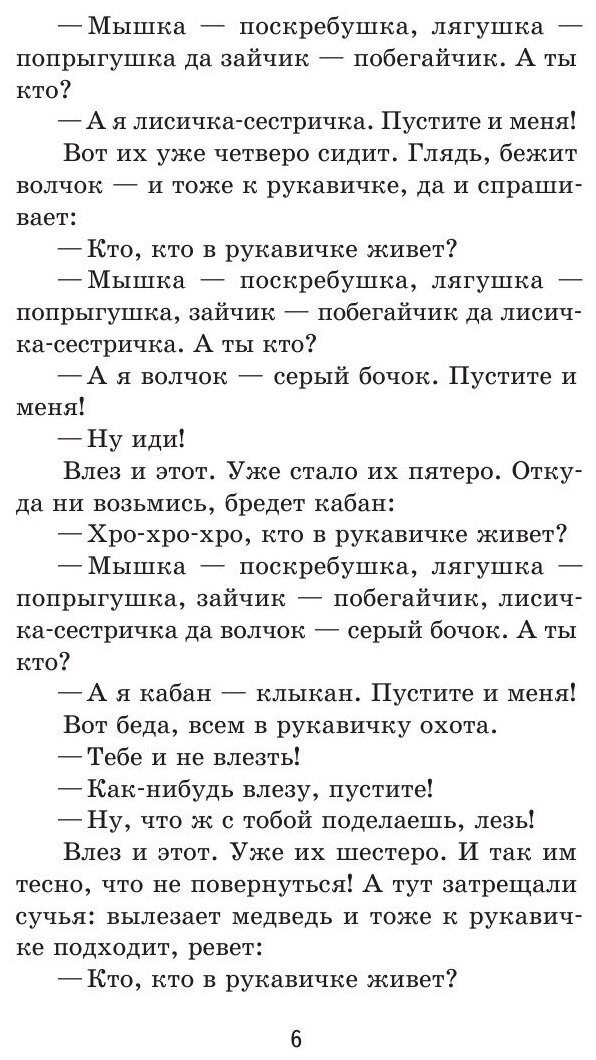 — Мышка — поскребушка, лягушка — попрыгушка да зайчик — побегайчик. А ты кто?

— А я лисичка-сестричка. Пустите и меня!

Вот их уже четверо сидит. Глядь, бежит волчок — и тоже к рукавичке, да и спрашивает:

— Кто, кто в рукавичке живет?

— Мышка — поскребушка, лягушка — попрыгушка, зайчик — побегайчик да лисичка-сестричка. А ты кто?

— А я волчок — серый бочок. Пустите и меня!

— Ну иди!

Влез и этот. Уже стало их пятеро. Откуда ни возьмись, бредет кабан:

— Хро-хро-хро, кто в рукавичке живет?

— Мышка — поскребушка, лягушка — попрыгушка, зайчик — побегайчик, лисичка-сестричка да волчок — серый бочок. А ты кто?

— А я кабан — клыкан. Пустите и меня!

Вот беда, всем в рукавичку охота.

— Тебе и не влезть!

— Как-нибудь влезу, пустите!

— Ну, что ж с тобой поделаешь, лезь!

Влез и этот. Уже их шестеро. И так им тесно, что не повернуться! А тут затрещали сучья: вылезает медведь и тоже к рукавичке подходит, ревет:

— Кто, кто в рукавичке живет?

6